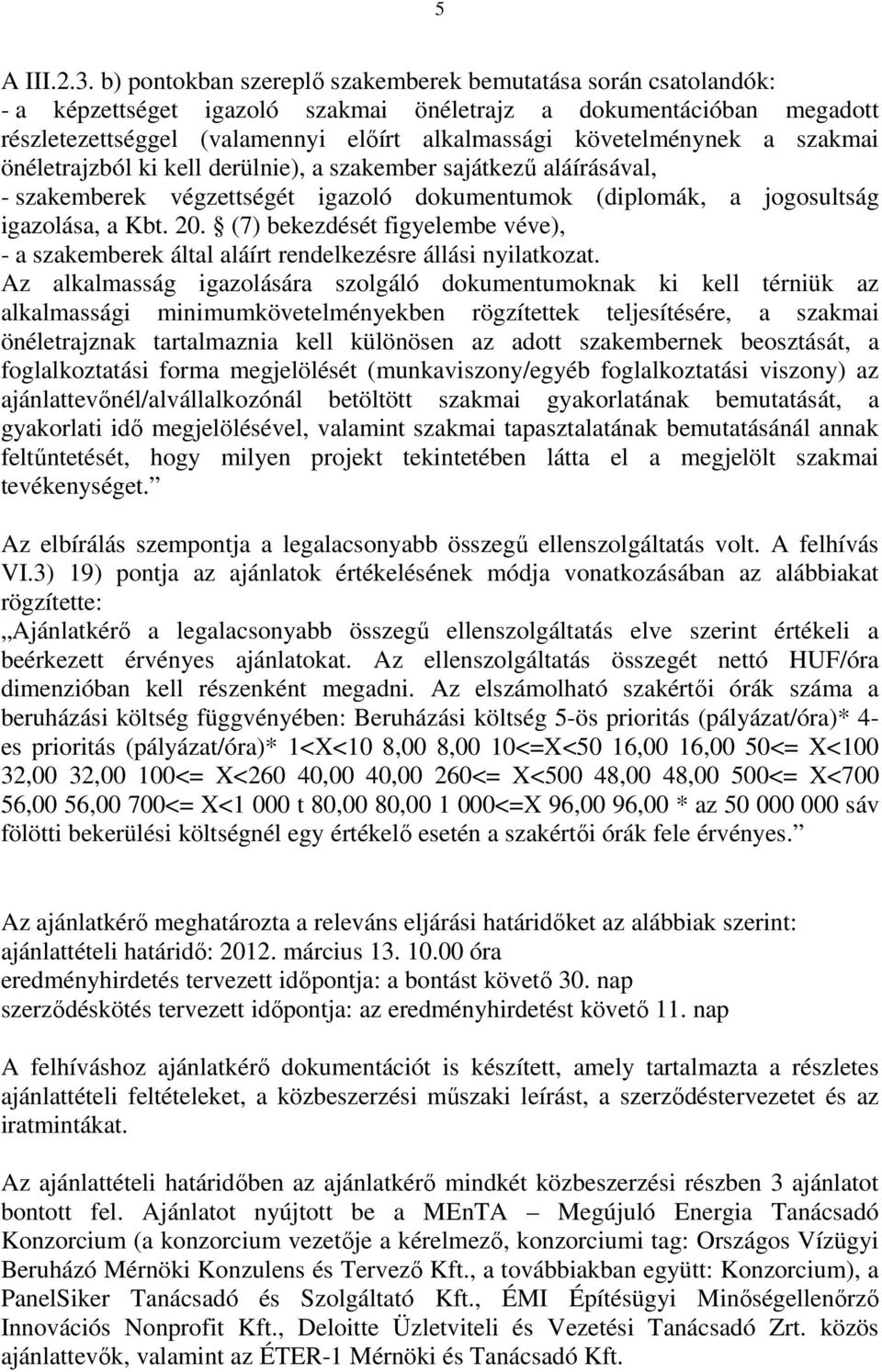 5

A III.2.3. b) pontokban szereplő szakemberek bemutatása során csatolandók:
- a képzettséget igazoló szakmai önéletrajz a dokumentációban megadott részletezettséggel (valamennyi előírt alkalmassági követelménynek a szakmai önéletrajzból ki kell derülnie), a szakember sajátkezű aláírásával,
- szakemberek végzettségét igazoló dokumentumok (diplomák, a jogosultság igazolása, a Kbt. 20. § (7) bekezdését figyelembe véve),
- a szakemberek által aláírt rendelkezésre állási nyilatkozat.
Az alkalmasság igazolására szolgáló dokumentumoknak ki kell térniük az alkalmassági minimumkövetelményekben rögzítettek teljesítésére, a szakmai önéletrajznak tartalmaznia kell különösen az adott szakembernek beosztását, a foglalkoztatási forma megjelölését (munkaviszony/egyéb foglalkoztatási viszony) az ajánlattevőnél/alvállalkozónál betöltött szakmai gyakorlatának bemutatását, a gyakorlati idő megjelölésével, valamint szakmai tapasztalatának bemutatásánál annak feltűntetését, hogy milyen projekt tekintetében látta el a megjelölt szakmai tevékenységet.”

Az elbírálás szempontja a legalacsonyabb összegű ellenszolgáltatás volt. A felhívás VI.3) 19) pontja az ajánlatok értékelésének módja vonatkozásában az alábbiakat rögzítette:
„Ajánlatkérő a legalacsonyabb összegű ellenszolgáltatás elve szerint értékeli a beérkezett érvényes ajánlatokat. Az ellenszolgáltatás összegét nettó HUF/óra dimenzióban kell részenként megadni. Az elszámolható szakértői órák száma a beruházási költség függvényében: Beruházási költség 5-ös prioritás (pályázat/óra)* 4-es prioritás (pályázat/óra)* 1<X<10 8,00 8,00 10<=X<50 16,00 16,00 50<= X<100 32,00 32,00 100<= X<260 40,00 40,00 260<= X<500 48,00 48,00 500<= X<700 56,00 56,00 700<= X<1 000 t 80,00 80,00 1 000<=X 96,00 96,00 * az 50 000 000 sáv fölötti bekerülési költségnél egy értékelő esetén a szakértői órák fele érvényes.”

Az ajánlatkérő meghatározta a releváns eljárási határidőket az alábbiak szerint:
ajánlattételi határidő: 2012. március 13. 10.00 óra
eredményhirdetés tervezett időpontja: a bontást követő 30. nap
szerződéskötés tervezett időpontja: az eredményhirdetést követő 11. nap

A felhíváshoz ajánlatkérő dokumentációt is készített, amely tartalmazta a részletes ajánlattételi feltételeket, a közbeszerzési műszaki leírást, a szerződéstervezetet és az iratmintákat.

Az ajánlattételi határidőben az ajánlatkérő mindkét közbeszerzési részben 3 ajánlatot bontott fel. Ajánlatot nyújtott be a MEnTA – Megújuló Energia Tanácsadó Konzorcium (a konzorcium vezetője a kérelmező, konzorciumi tag: Országos Vízügyi Beruházó Mérnöki Konzulens és Tervező Kft., a továbbiakban együtt: Konzorcium), a PanelSiker Tanácsadó és Szolgáltató Kft., ÉMI Építésügyi Minőségellenőrző Innovációs Nonprofit Kft., Deloitte Üzletviteli és Vezetési Tanácsadó Zrt. közös ajánlattevők, valamint az ÉTER-1 Mérnöki és Tanácsadó Kft.